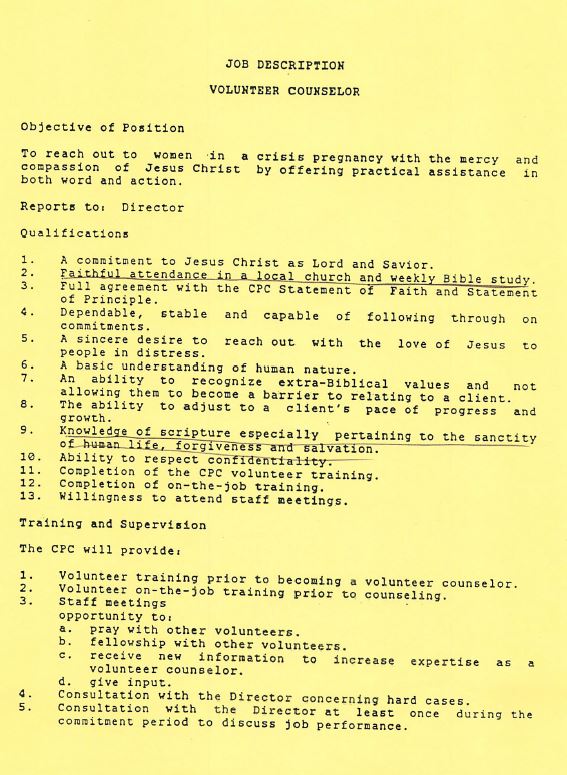 JOB DESCRIPTION

VOLUNTEER COUNSELOR

Objective of Position

To reach out to women in a crisis pregnancy with the mercy and compassion of Jesus Christ by offering practical assistance in both word and action.

Reports to: Director

Qualifications

1. A commitment to Jesus Christ as Lord and Savior.
2. Faithful attendance in a local church and weekly Bible study.
3. Full agreement with the CPC Statement of Faith and Statement of Principle.
4. Dependable, stable and capable of following through on commitments.
5. A sincere desire to reach out with the love of Jesus to people in distress.
6. A basic understanding of human nature.
7. An ability to recognize extra-Biblical values and not allowing them to become a barrier to relating to a client.
8. The ability to adjust to a client's pace of progress and growth.
9. Knowledge of scripture especially pertaining to the sanctity of human life, forgiveness and salvation.
10. Ability to respect confidentiality.
11. Completion of the CPC volunteer training.
12. Completion of on-the-job training.
13. Willingness to attend staff meetings.

Training and Supervision

The CPC will provide:

1. Volunteer training prior to becoming a volunteer counselor.
2. Volunteer on-the-job training prior to counseling.
3. Staff meetings
opportunity to:
a. pray with other volunteers.
b. fellowship with other volunteers.
c. receive new information to increase expertise as a volunteer counselor.
d. give input.
4. Consultation with the Director concerning hard cases.
5. Consultation with the Director at least once during the commitment period to discuss job performance.